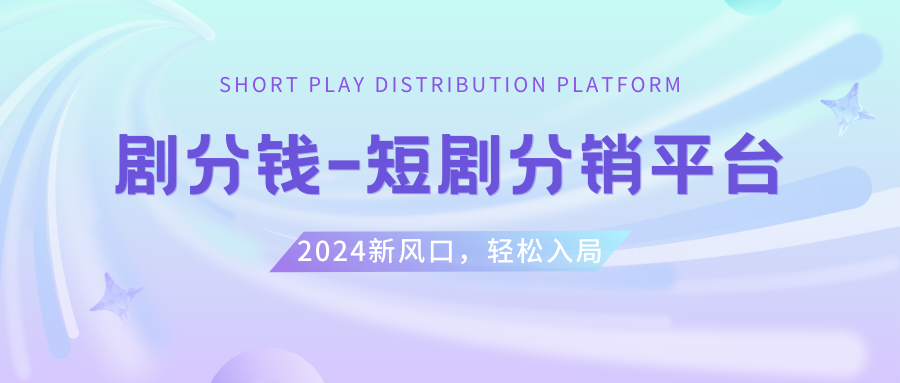 SHORT PLAY DISTRIBUTION PLATFORM

剧分钱-短剧分销平台

2024新风口，轻松入局